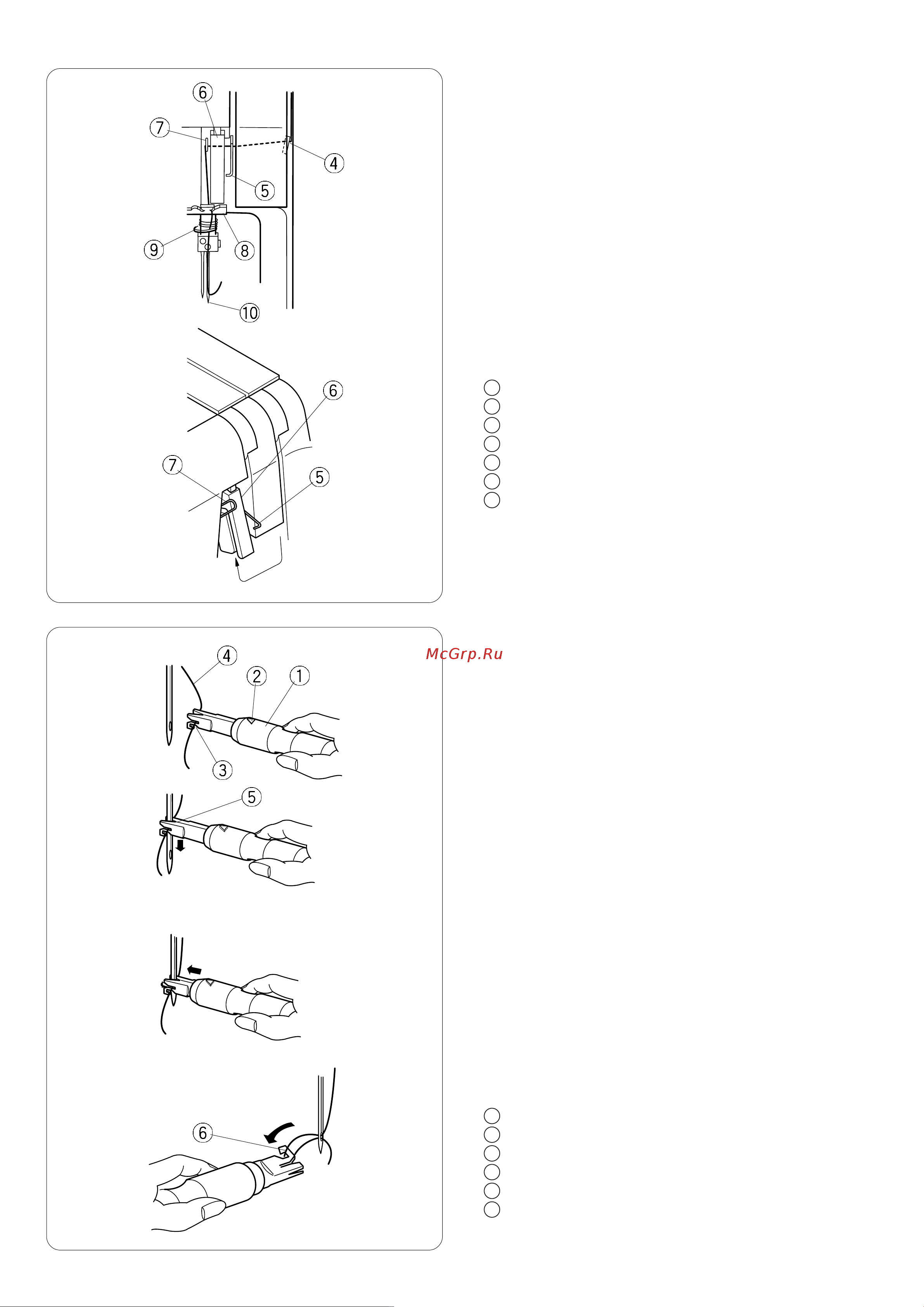 6
7
4
5
9
8
10

6
7
5

McGrp.Ru

4
2
1
3

5

6